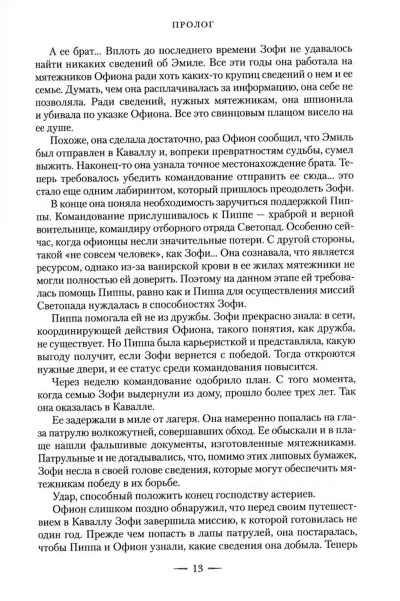 ПРОЛОГ

А ее брат... Вплоть до последнего времени Зофи не удавалось найти никаких сведений об Эмиле. Все эти годы она работала на мятежников Офиона ради хоть каких-то крупиц сведений о нем и ее семье. Думать, чем она расплачивалась за информацию, она себе не позволяла. Ради сведений, нужных мятежникам, она шпионила и убивала по указке Офиона. Все это свинцовым плащом висело на ее душе.

Похоже, она сделала достаточно, раз Офион сообщил, что Эмиль был отправлен в Каваллу и, вопреки превратностям судьбы, сумел выжить. Наконец-то она узнала точное местонахождение брата. Теперь требовалось убедить командование отправить ее сюда... это стало еще одним лабиринтом, который пришлось преодолеть Зофи.

В конце она поняла необходимость заручиться поддержкой Пиппы. Командование прислушивалось к Пиппе — храброй и верной воительнице, командиру отборного отряда Светопад. Особенно сейчас, когда офионцы несли значительные потери. С другой стороны, такой «не совсем человек», как Зофи... Она сознавала, что является ресурсом, однако из-за ванирской крови в ее жилах мятежники не могли полностью ей доверять. Поэтому на данном этапе ей требовалась помощь Пиппы, равно как и Пиппа для осуществления миссий Светопада нуждалась в способностях Зофи.

Пиппа помогала ей не из дружбы. Зофи прекрасно знала: в сети, координирующей действия Офиона, такого понятия, как дружба, не существует. Но Пиппа была карьеристкой и представляла, какую выгоду получит, если Зофи вернется с победой. Тогда откроются нужные двери, и ее статус среди командования повысится.

Через неделю командование одобрило план. С того момента, когда семью Зофи выдернули из дому, прошло более трех лет. Так она оказалась в Кавалле.

Ее задержали в миле от лагеря. Она намеренно попалась на глаза патрулю волкожутней, совершавших обход. Ее обыскали и в плаще нашли фальшивые документы, изготовленные мятежниками. Патрульные и не догадывались, что, помимо этих липовых бумажек, Зофи несла в своей голове сведения, которые могут обеспечить мятежникам победу в их борьбе.

Удар, способный положить конец господству астериев.

Офион слишком поздно обнаружил, что перед своим путешествием в Каваллу Зофи завершила миссию, к которой готовилась не один год. Прежде чем попасть в лапы патрулей, она постаралась, чтобы Пиппа и Офион узнали, какие сведения она добыла. Теперь

— 13 —